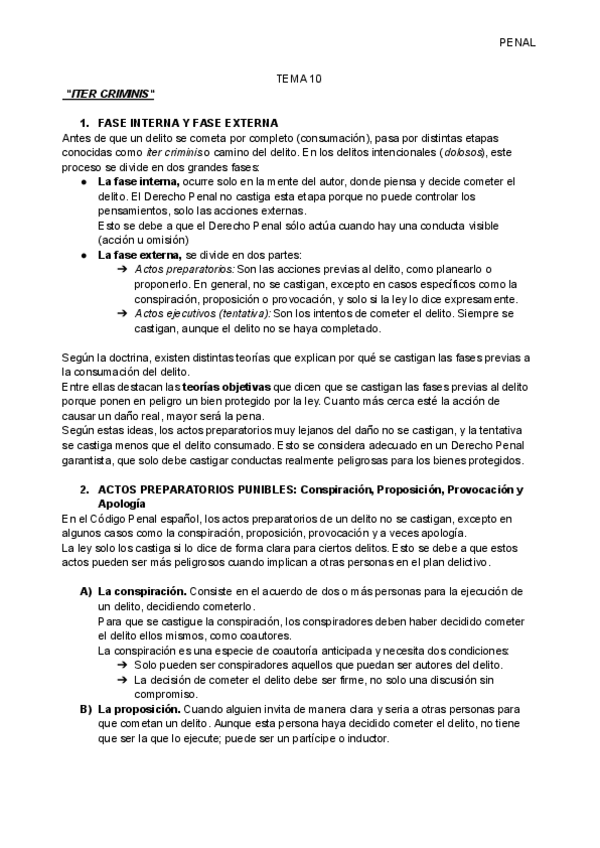 PENAL

TEMA 10

"ITER CRIMINIS"

1. FASE INTERNA Y FASE EXTERNA

Antes de que un delito se cometa por completo (consumación), pasa por distintas etapas conocidas como iter criminis o camino del delito. En los delitos intencionales (dolosos), este proceso se divide en dos grandes fases:

● La fase interna, ocurre solo en la mente del autor, donde piensa y decide cometer el delito. El Derecho Penal no castiga esta etapa porque no puede controlar los pensamientos, solo las acciones externas.
Esto se debe a que el Derecho Penal sólo actúa cuando hay una conducta visible (acción u omisión)

● La fase externa, se divide en dos partes:
➔ Actos preparatorios: Son las acciones previas al delito, como planearlo o proponerlo. En general, no se castigan, excepto en casos específicos como la conspiración, proposición o provocación, y solo si la ley lo dice expresamente.
➔ Actos ejecutivos (tentativa): Son los intentos de cometer el delito. Siempre se castigan, aunque el delito no se haya completado.

Según la doctrina, existen distintas teorías que explican por qué se castigan las fases previas a la consumación del delito.
Entre ellas destacan las teorías objetivas que dicen que se castigan las fases previas al delito porque ponen en peligro un bien protegido por la ley. Cuanto más cerca esté la acción de causar un daño real, mayor será la pena.
Según estas ideas, los actos preparatorios muy lejanos del daño no se castigan, y la tentativa se castiga menos que el delito consumado. Esto se considera adecuado en un Derecho Penal garantista, que solo debe castigar conductas realmente peligrosas para los bienes protegidos.

2. ACTOS PREPARATORIOS PUNIBLES: Conspiración, Proposición, Provocación y Apología

En el Código Penal español, los actos preparatorios de un delito no se castigan, excepto en algunos casos como la conspiración, proposición, provocación y a veces apología.
La ley solo los castiga si lo dice de forma clara para ciertos delitos. Esto se debe a que estos actos pueden ser más peligrosos cuando implican a otras personas en el plan delictivo.

A) La conspiración. Consiste en el acuerdo de dos o más personas para la ejecución de un delito, decidiendo cometerlo.
Para que se castigue la conspiración, los conspiradores deben haber decidido cometer el delito ellos mismos, como coautores.
La conspiración es una especie de coautoría anticipada y necesita dos condiciones:
➔ Solo pueden ser conspiradores aquellos que puedan ser autores del delito.
➔ La decisión de cometer el delito debe ser firme, no solo una discusión sin compromiso.

B) La proposición. Cuando alguien invita de manera clara y seria a otras personas para que cometan un delito. Aunque esta persona haya decidido cometer el delito, no tiene que ser la que lo ejecute; puede ser un partícipe o inductor.